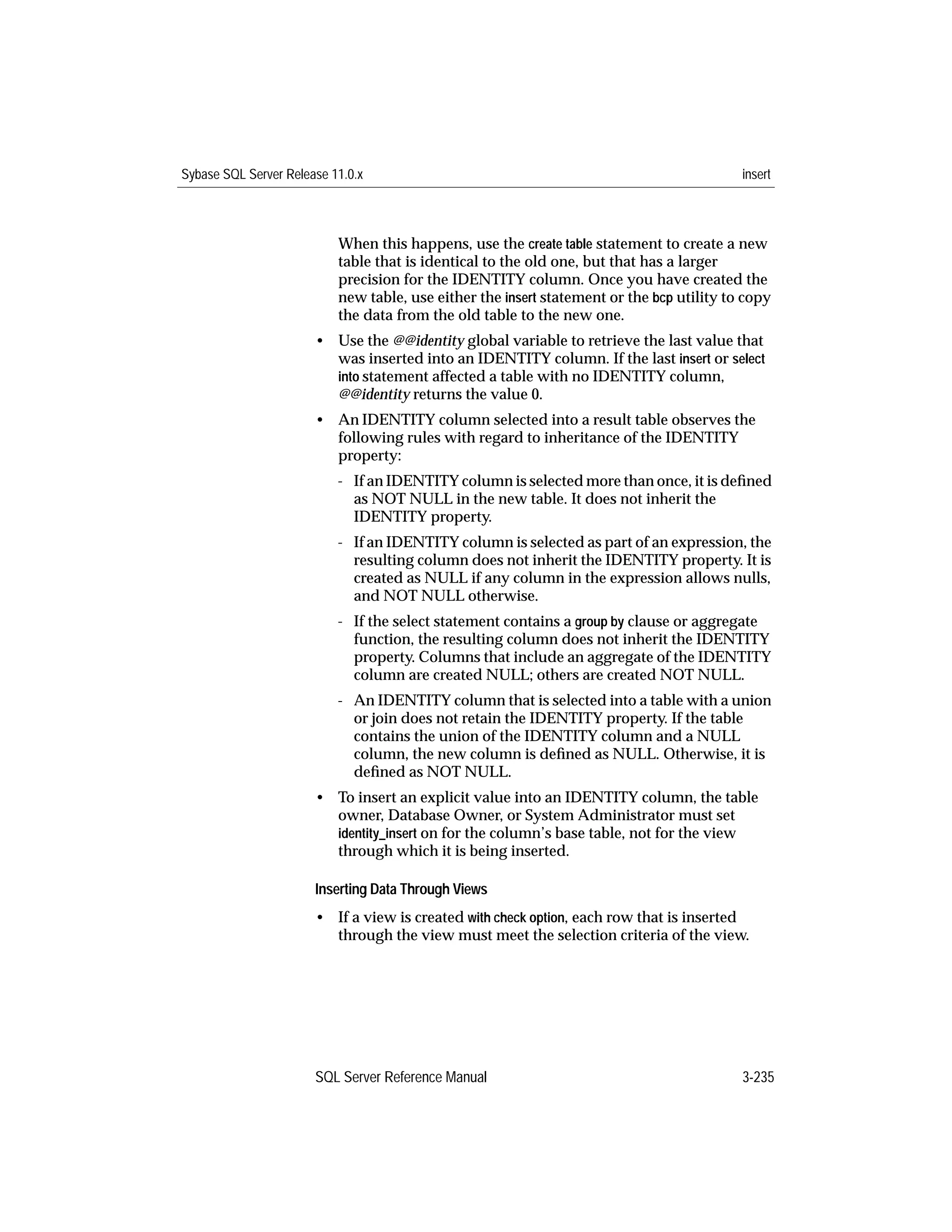 Sybase SQL Server Release 11.0.x insert

When this happens, use the create table statement to create a new table that is identical to the old one, but that has a larger precision for the IDENTITY column. Once you have created the new table, use either the insert statement or the bcp utility to copy the data from the old table to the new one.

• Use the @@identity global variable to retrieve the last value that was inserted into an IDENTITY column. If the last insert or select into statement affected a table with no IDENTITY column, @@identity returns the value 0.

• An IDENTITY column selected into a result table observes the following rules with regard to inheritance of the IDENTITY property:

- If an IDENTITY column is selected more than once, it is defined as NOT NULL in the new table. It does not inherit the IDENTITY property.

- If an IDENTITY column is selected as part of an expression, the resulting column does not inherit the IDENTITY property. It is created as NULL if any column in the expression allows nulls, and NOT NULL otherwise.

- If the select statement contains a group by clause or aggregate function, the resulting column does not inherit the IDENTITY property. Columns that include an aggregate of the IDENTITY column are created NULL; others are created NOT NULL.

- An IDENTITY column that is selected into a table with a union or join does not retain the IDENTITY property. If the table contains the union of the IDENTITY column and a NULL column, the new column is defined as NULL. Otherwise, it is defined as NOT NULL.

• To insert an explicit value into an IDENTITY column, the table owner, Database Owner, or System Administrator must set identity_insert on for the column's base table, not for the view through which it is being inserted.

Inserting Data Through Views

• If a view is created with check option, each row that is inserted through the view must meet the selection criteria of the view.

SQL Server Reference Manual 3-235